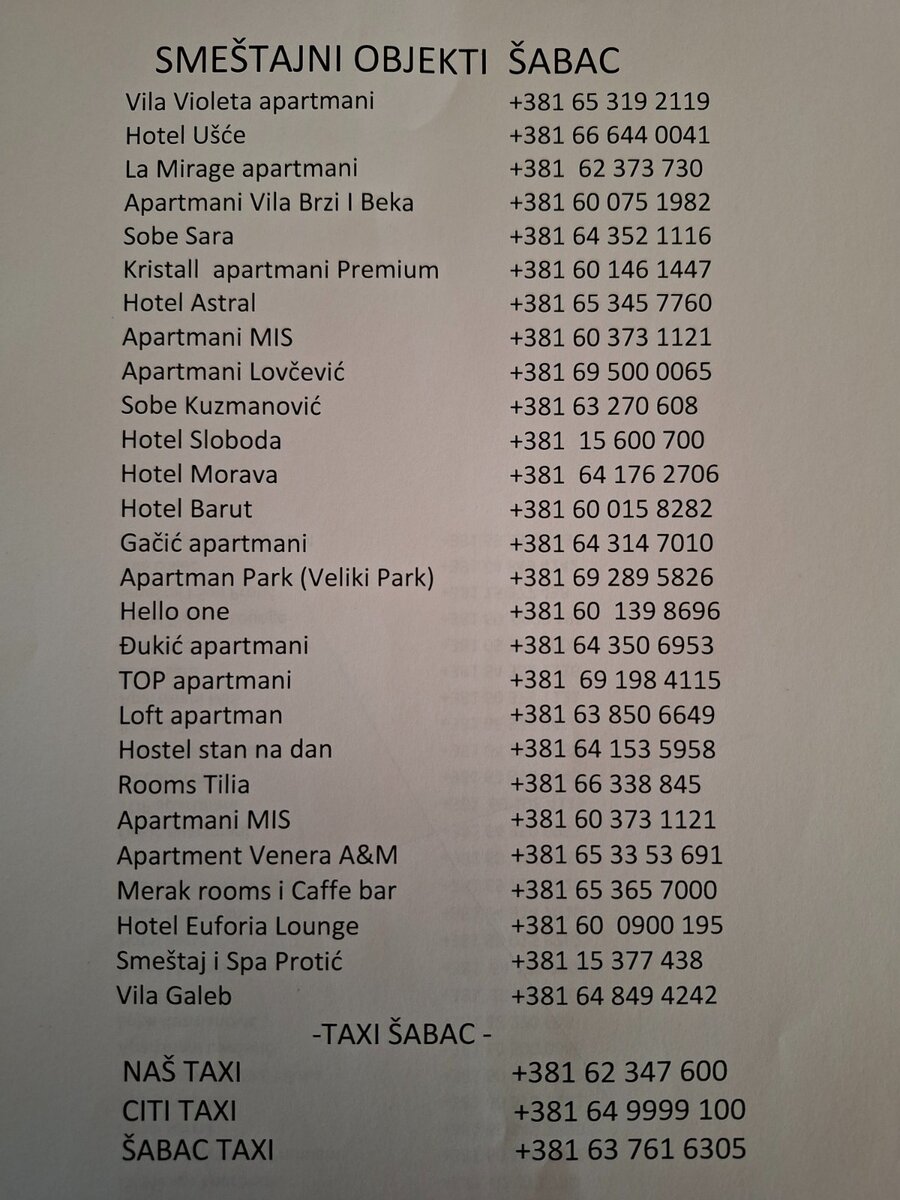 SMEŠTAJNI OBJEKTI ŠABAC

Vila Violeta apartmani +381 65 319 2119
Hotel Ušće +381 66 644 0041
La Mirage apartmani +381 62 373 730
Apartmani Vila Brzi I Beka +381 60 075 1982
Sobe Sara +381 64 352 1116
Kristall apartmani Premium +381 60 146 1447
Hotel Astral +381 65 345 7760
Apartmani MIS +381 60 373 1121
Apartmani Lovčević +381 69 500 0065
Sobe Kuzmanović +381 63 270 608
Hotel Sloboda +381 15 600 700
Hotel Morava +381 64 176 2706
Hotel Barut +381 60 015 8282
Gačić apartmani +381 64 314 7010
Apartman Park (Veliki Park) +381 69 289 5826
Hello one +381 60 139 8696
Đukić apartmani +381 64 350 6953
TOP apartmani +381 69 198 4115
Loft apartman +381 63 850 6649
Hostel stan na dan +381 64 153 5958
Rooms Tilia +381 66 338 845
Apartmani MIS +381 60 373 1121
Apartment Venera A&M +381 65 33 53 691
Merak rooms i Caffe bar +381 65 365 7000
Hotel Euforia Lounge +381 60 0900 195
Smeštaj i Spa Protić +381 15 377 438
Vila Galeb +381 64 849 4242

-TAXI ŠABAC -

NAŠ TAXI +381 62 347 600
CITI TAXI +381 64 9999 100
ŠABAC TAXI +381 63 761 6305